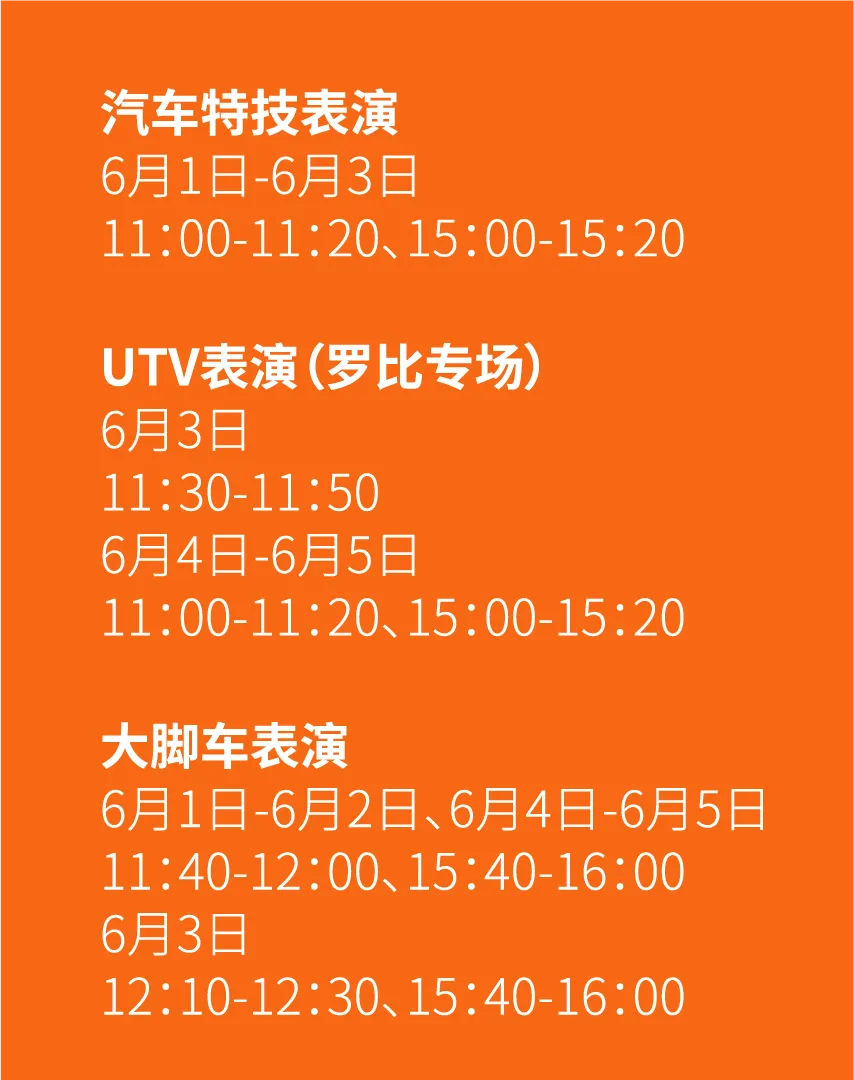 汽车特技表演
6月1日-6月3日
11:00-11:20、15:00-15:20

UTV表演(罗比专场)
6月3日
11:30-11:50
6月4日-6月5日
11:00-11:20、15:00-15:20

大脚车表演
6月1日-6月2日、6月4日-6月5日
11:40-12:00、15:40-16:00
6月3日
12:10-12:30、15:40-16:00